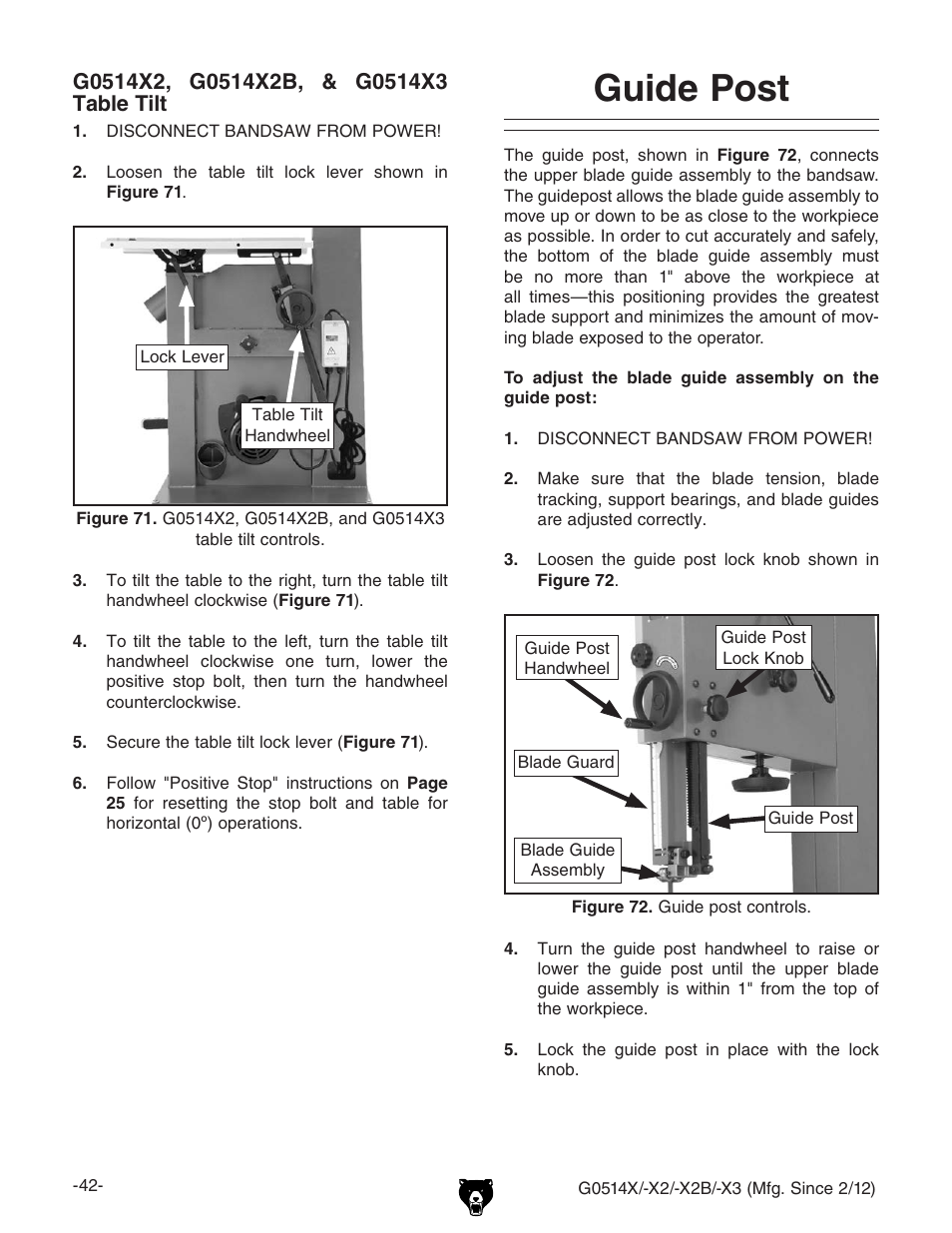 G0514X2, G0514X2B, & G0514X3 Table Tilt

1. DISCONNECT BANDSAW FROM POWER!

2. Loosen the table tilt lock lever shown in Figure 71.

Lock Lever

Table Tilt Handwheel

Figure 71. G0514X2, G0514X2B, and G0514X3 table tilt controls.

3. To tilt the table to the right, turn the table tilt handwheel clockwise (Figure 71).

4. To tilt the table to the left, turn the table tilt handwheel clockwise one turn, lower the positive stop bolt, then turn the handwheel counterclockwise.

5. Secure the table tilt lock lever (Figure 71).

6. Follow "Positive Stop" instructions on Page 25 for resetting the stop bolt and table for horizontal (0º) operations.

Guide Post

The guide post, shown in Figure 72, connects the upper blade guide assembly to the bandsaw. The guidepost allows the blade guide assembly to move up or down to be as close to the workpiece as possible. In order to cut accurately and safely, the bottom of the blade guide assembly must be no more than 1" above the workpiece at all times—this positioning provides the greatest blade support and minimizes the amount of moving blade exposed to the operator.

To adjust the blade guide assembly on the guide post:

1. DISCONNECT BANDSAW FROM POWER!

2. Make sure that the blade tension, blade tracking, support bearings, and blade guides are adjusted correctly.

3. Loosen the guide post lock knob shown in Figure 72.

Guide Post Handwheel

Guide Post Lock Knob

Blade Guard

Guide Post

Blade Guide Assembly

Figure 72. Guide post controls.

4. Turn the guide post handwheel to raise or lower the guide post until the upper blade guide assembly is within 1" from the top of the workpiece.

5. Lock the guide post in place with the lock knob.

-42-

G0514X/-X2/-X2B/-X3 (Mfg. Since 2/12)